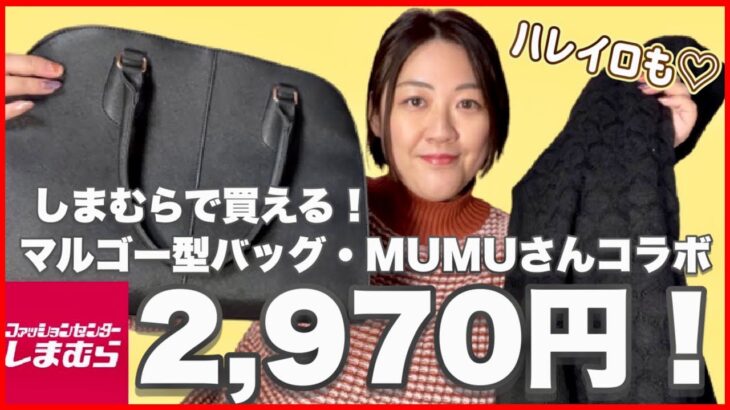 ハレイロも♡

しまむらで買える！
マルゴー型バッグ・MUMUさんコラボ

ファッションセンター
しまむら

2,970円！